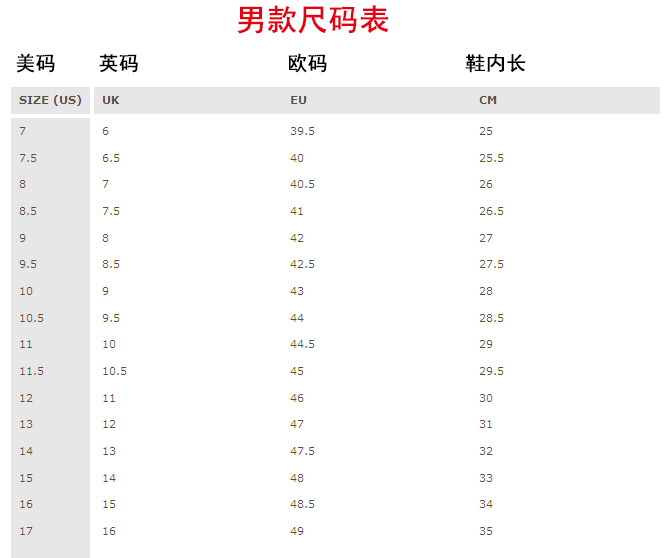 男款尺码表

| 美码 | 英码 | 欧码 | 鞋内长 |
|---|---|---|---|
| SIZE (US) | UK | EU | CM |
| 7 | 6 | 39.5 | 25 |
| 7.5 | 6.5 | 40 | 25.5 |
| 8 | 7 | 40.5 | 26 |
| 8.5 | 7.5 | 41 | 26.5 |
| 9 | 8 | 42 | 27 |
| 9.5 | 8.5 | 42.5 | 27.5 |
| 10 | 9 | 43 | 28 |
| 10.5 | 9.5 | 44 | 28.5 |
| 11 | 10 | 44.5 | 29 |
| 11.5 | 10.5 | 45 | 29.5 |
| 12 | 11 | 46 | 30 |
| 13 | 12 | 47 | 31 |
| 14 | 13 | 47.5 | 32 |
| 15 | 14 | 48 | 33 |
| 16 | 15 | 48.5 | 34 |
| 17 | 16 | 49 | 35 |